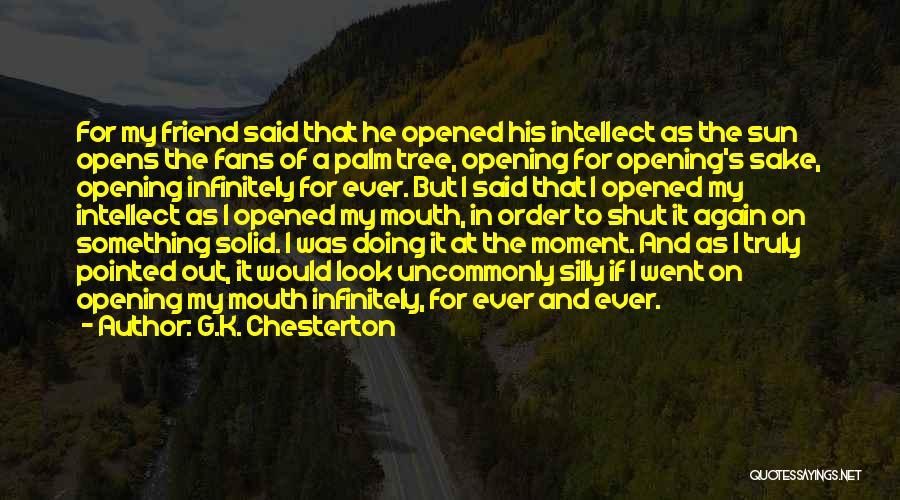 For my friend said that he opened his intellect as the sun opens the fans of a palm tree, opening for opening's sake, opening infinitely for ever. But I said that I opened my intellect as I opened my mouth, in order to shut it again on something solid. I was doing it at the moment. And as I truly pointed out, it would look uncommonly silly if I went on opening my mouth infinitely, for ever and ever.

- Author: G.K. Chesterton

QUOTESSAYINGS.NET